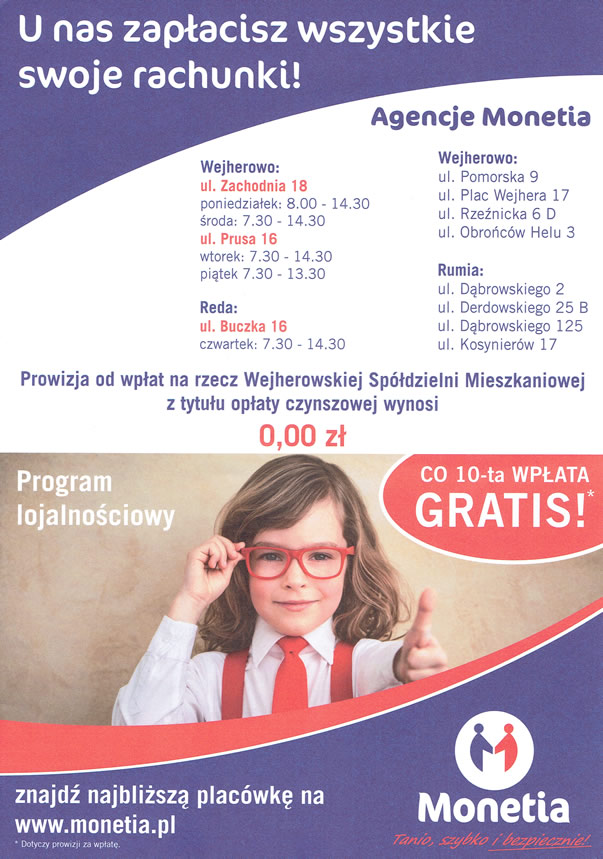 U nas zapłacisz wszystkie swoje rachunki!

Agencje Monetia

Wejherowo:
ul. Zachodnia 18
poniedziałek: 8.00 - 14.30
środa: 7.30 - 14.30
ul. Prusa 16
wtorek: 7.30 - 14.30
piątek 7.30 - 13.30

Reda:
ul. Buczka 16
czwartek: 7.30 - 14.30

Wejherowo:
ul. Pomorska 9
ul. Plac Wejhera 17
ul. Rzeźnicka 6 D
ul. Obrońców Helu 3

Rumia:
ul. Dąbrowskiego 2
ul. Derdowskiego 25 B
ul. Dąbrowskiego 125
ul. Kosynierów 17

Prowizja od wpłat na rzecz Wejherowskiej Spółdzielni Mieszkaniowej z tytułu opłaty czynszowej wynosi

0,00 zł

Program lojalnościowy

CO 10-ta WPŁATA GRATIS!*

znajdź najbliższą placówkę na www.monetia.pl

* Dotyczy prowizji za wpłatę.

Monetia

Tanio, szybko i bezpiecznie!